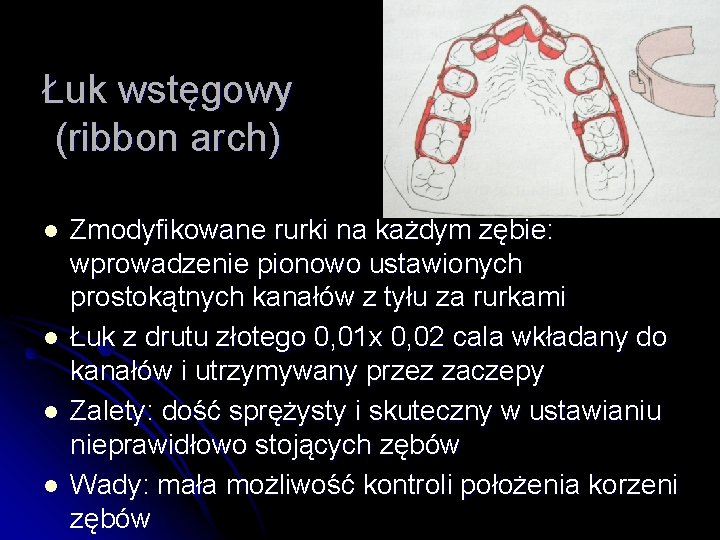 Łuk wstęgowy (ribbon arch)

- Zmodyfikowane rurki na każdym zębie: wprowadzenie pionowo ustawionych prostokątnych kanałów z tyłu za rurkami
- Łuk z drutu złotego 0,01x 0,02 cala wkładany do kanałów i utrzymywany przez zaczepy
- Zalety: dość sprężysty i skuteczny w ustawianiu nieprawidłowo stojących zębów
- Wady: mała możliwość kontroli położenia korzeni zębów